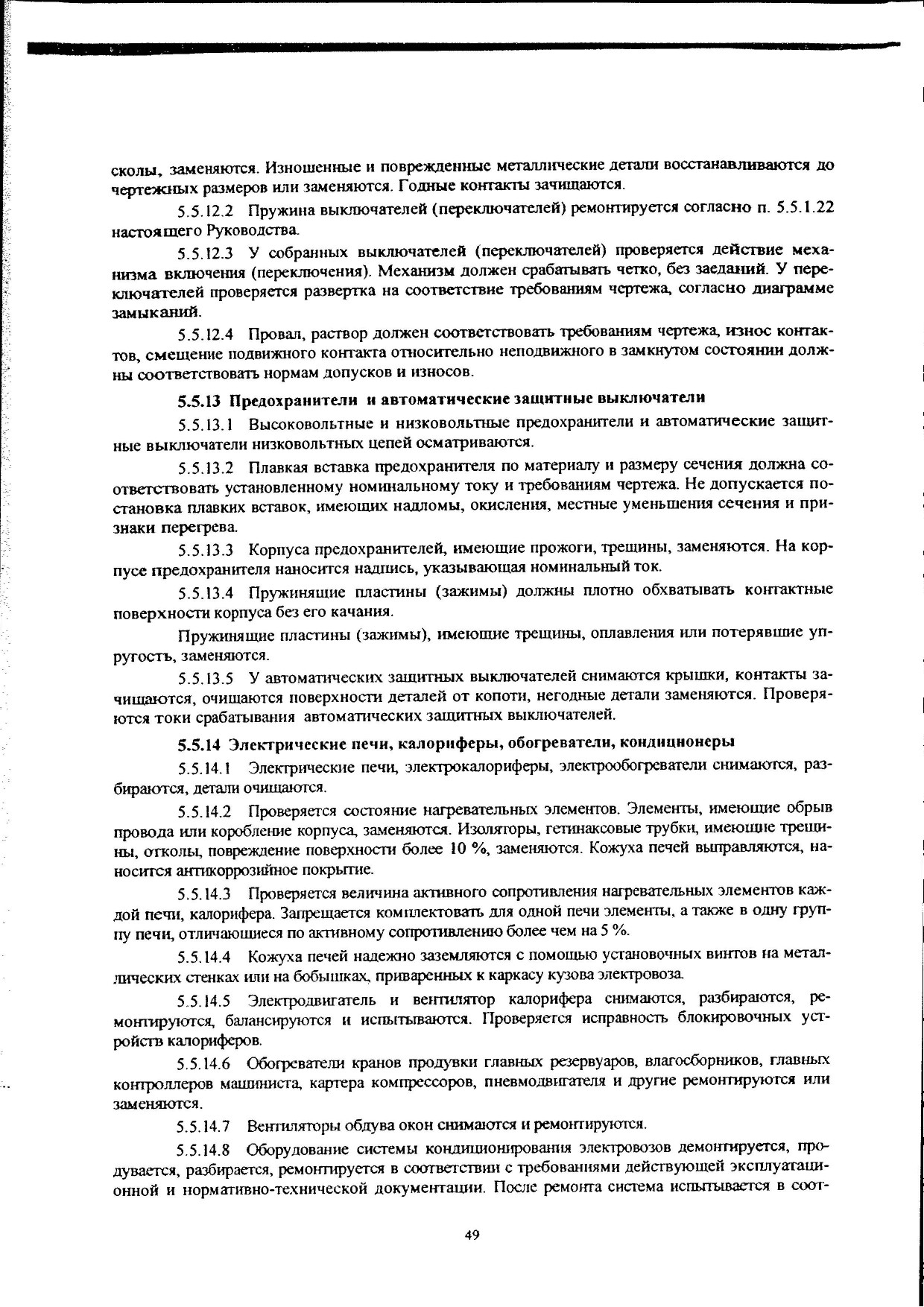 сколы, заменяются. Изношенные и поврежденные металлические детали восстанавливаются до чертежных размеров или заменяются. Годные контакты зачищаются.

5.5.12.2 Пружина выключателей (переключателей) ремонтируется согласно п. 5.5.1.22 настоящего Руководства.

5.5.12.3 У собранных выключателей (переключателей) проверяется действие механизма включения (переключения). Механизм должен срабатывать четко, без заеданий. У переключателей проверяется развертка на соответствие требованиям чертежа, согласно диаграмме замыканий.

5.5.12.4 Провал, раствор должен соответствовать требованиям чертежа, износ контактов, смещение подвижного контакта относительно неподвижного в замкнутом состоянии должны соответствовать нормам допусков и износов.

5.5.13 Предохранители и автоматические защитные выключатели

5.5.13.1 Высоковольтные и низковольтные предохранители и автоматические защитные выключатели низковольтных цепей осматриваются.

5.5.13.2 Плавкая вставка предохранителя по материалу и размеру сечения должна соответствовать установленному номинальному току и требованиям чертежа. Не допускается постановка плавких вставок, имеющих надломы, окисления, местные уменьшения сечения и признаки перегрева.

5.5.13.3 Корпуса предохранителей, имеющие прожоги, трещины, заменяются. На корпусе предохранителя наносится надпись, указывающая номинальный ток.

5.5.13.4 Пружинящие пластины (зажимы) должны плотно обхватывать контактные поверхности корпуса без его качания.

Пружинящие пластины (зажимы), имеющие трещины, оплавления или потерявшие упругость, заменяются.

5.5.13.5 У автоматических защитных выключателей снимаются крышки, контакты зачищаются, очищаются поверхности деталей от копоти, негодные детали заменяются. Проверяются токи срабатывания автоматических защитных выключателей.

5.5.14 Электрические печи, калориферы, обогреватели, кондиционеры

5.5.14.1 Электрические печи, электрокалориферы, электрообогреватели снимаются, разбираются, детали очищаются.

5.5.14.2 Проверяется состояние нагревательных элементов. Элементы, имеющие обрыв провода или коробление корпуса, заменяются. Изоляторы, гетинаксовые трубки, имеющие трещины, отколы, повреждение поверхности более 10 %, заменяются. Кожуха печей выправляются, наносится антикоррозийное покрытие.

5.5.14.3 Проверяется величина активного сопротивления нагревательных элементов каждой печи, калорифера. Запрещается комплектовать для одной печи элементы, а также в одну группу печи, отличающиеся по активному сопротивлению более чем на 5 %.

5.5.14.4 Кожуха печей надежно заземляются с помощью установочных винтов на металлических стенках или на бобышках, приваренных к каркасу кузова электровоза.

5.5.14.5 Электродвигатель и вентилятор калорифера снимаются, разбираются, ремонтируются, балансируются и испытываются. Проверяется исправность блокировочных устройств калориферов.

5.5.14.6 Обогреватели кранов продувки главных резервуаров, влагосборников, главных контроллеров машиниста, картера компрессоров, пневмодвигателя и другие ремонтируются или заменяются.

5.5.14.7 Вентиляторы обдува окон снимаются и ремонтируются.

5.5.14.8 Оборудование системы кондиционирования электровозов демонтируется, продувается, разбирается, ремонтируется в соответствии с требованиями действующей эксплуатационной и нормативно-технической документации. После ремонта система испытывается в соот-

49